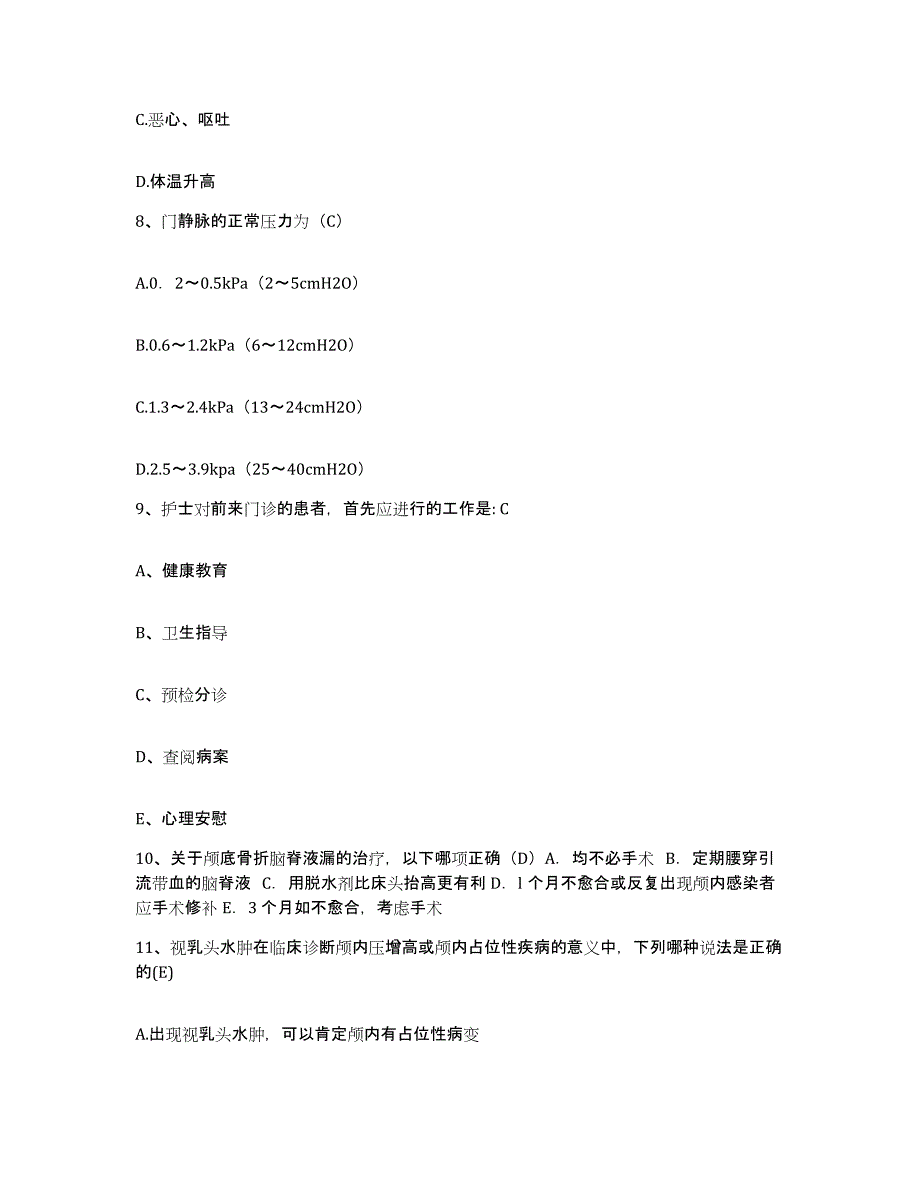 C.恶心、呕吐

D.体温升高

8、门静脉的正常压力为（C）

A.0. 2～0.5kPa（2～5cmH2O）

B.0.6～1.2kPa（6～12cmH2O）

C.1.3～2.4kPa（13～24cmH2O）

D.2.5～3.9kpa（25～40cmH2O）

9、护士对前来门诊的患者，首先应进行的工作是: C

A、健康教育

B、卫生指导

C、预检分诊

D、查阅病案

E、心理安慰

10、关于颅底骨折脑脊液漏的治疗，以下哪项正确（D）A. 均不必手术 B. 定期腰穿引流带血的脑脊液 C. 用脱水剂比床头抬高更有利 D. l 个月不愈合或反复出现颅内感染者应手术修补 E. 3 个月如不愈合，考虑手术

11、视乳头水肿在临床诊断颅内压增高或颅内占位性疾病的意义中，下列哪种说法是正确的(E)

A.出现视乳头水肿，可以肯定颅内有占位性病变